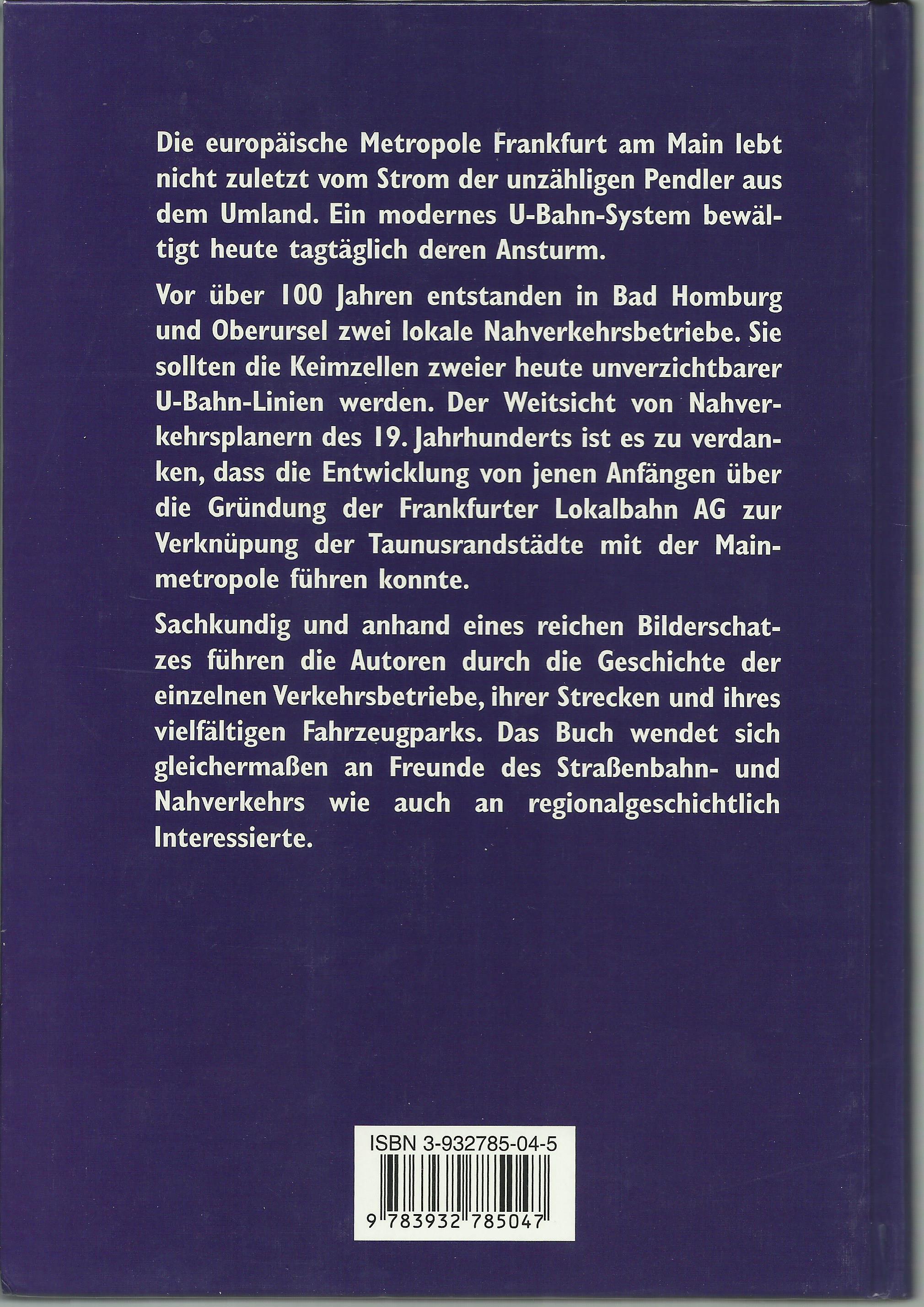 Die europäische Metropole Frankfurt am Main lebt nicht zuletzt vom Strom der unzähligen Pendler aus dem Umland. Ein modernes U-Bahn-System bewältigt heute tagtäglich deren Ansturm.

Vor über 100 Jahren entstanden in Bad Homburg und Oberursel zwei lokale Nahverkehrsbetriebe. Sie sollten die Keimzellen zweier heute unverzichtbarer U-Bahn-Linien werden. Der Weitsicht von Nahverkehrsplanern des 19. Jahrhunderts ist es zu verdanken, dass die Entwicklung von jenen Anfängen über die Gründung der Frankfurter Lokalbahn AG zur Verknüpung der Taunusrandstädte mit der Mainmetropole führen konnte.

Sachkundig und anhand eines reichen Bilderschatzes führen die Autoren durch die Geschichte der einzelnen Verkehrsbetriebe, ihrer Strecken und ihres vielfältigen Fahrzeugparks. Das Buch wendet sich gleichermaßen an Freunde des Straßenbahn- und Nahverkehrs wie auch an regionalgeschichtlich Interessierte.

ISBN 3-932785-04-5

9 783932 785047